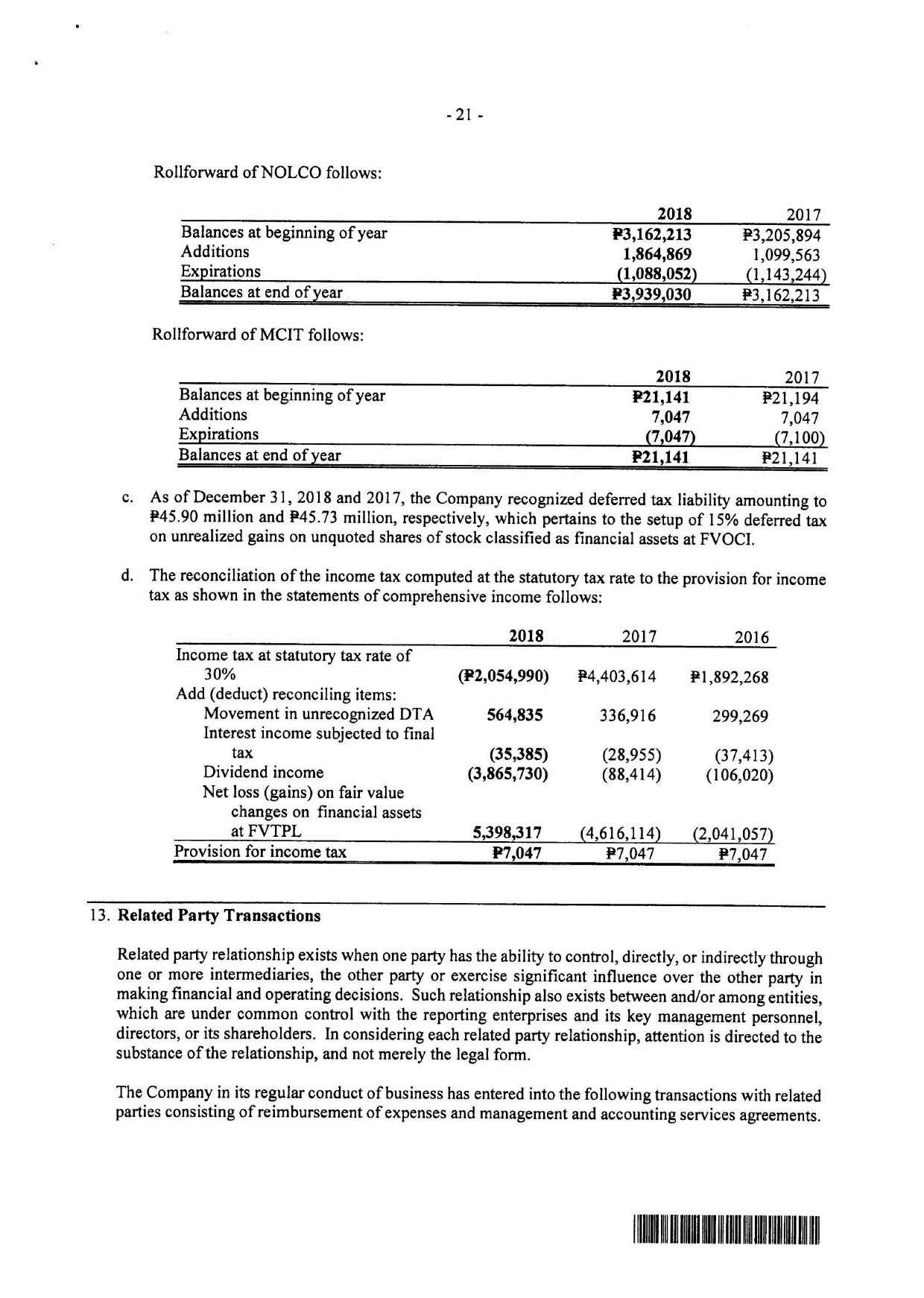 - 21 -

Rollforward of NOLCO follows:

| | 2018 | 2017 |
|---|---|---|
| Balances at beginning of year | ₱3,162,213 | ₱3,205,894 |
| Additions | 1,864,869 | 1,099,563 |
| Expirations | (1,088,052) | (1,143,244) |
| Balances at end of year | ₱3,939,030 | ₱3,162,213 |

Rollforward of MCIT follows:

| | 2018 | 2017 |
|---|---|---|
| Balances at beginning of year | ₱21,141 | ₱21,194 |
| Additions | 7,047 | 7,047 |
| Expirations | (7,047) | (7,100) |
| Balances at end of year | ₱21,141 | ₱21,141 |

c. As of December 31, 2018 and 2017, the Company recognized deferred tax liability amounting to ₱45.90 million and ₱45.73 million, respectively, which pertains to the setup of 15% deferred tax on unrealized gains on unquoted shares of stock classified as financial assets at FVOCI.

d. The reconciliation of the income tax computed at the statutory tax rate to the provision for income tax as shown in the statements of comprehensive income follows:

| | 2018 | 2017 | 2016 |
|---|---|---|---|
| Income tax at statutory tax rate of 30% | (₱2,054,990) | ₱4,403,614 | ₱1,892,268 |
| Add (deduct) reconciling items: | | | |
| Movement in unrecognized DTA | 564,835 | 336,916 | 299,269 |
| Interest income subjected to final tax | (35,385) | (28,955) | (37,413) |
| Dividend income | (3,865,730) | (88,414) | (106,020) |
| Net loss (gains) on fair value changes on financial assets at FVTPL | 5,398,317 | (4,616,114) | (2,041,057) |
| Provision for income tax | ₱7,047 | ₱7,047 | ₱7,047 |

13. Related Party Transactions

Related party relationship exists when one party has the ability to control, directly, or indirectly through one or more intermediaries, the other party or exercise significant influence over the other party in making financial and operating decisions. Such relationship also exists between and/or among entities, which are under common control with the reporting enterprises and its key management personnel, directors, or its shareholders. In considering each related party relationship, attention is directed to the substance of the relationship, and not merely the legal form.

The Company in its regular conduct of business has entered into the following transactions with related parties consisting of reimbursement of expenses and management and accounting services agreements.